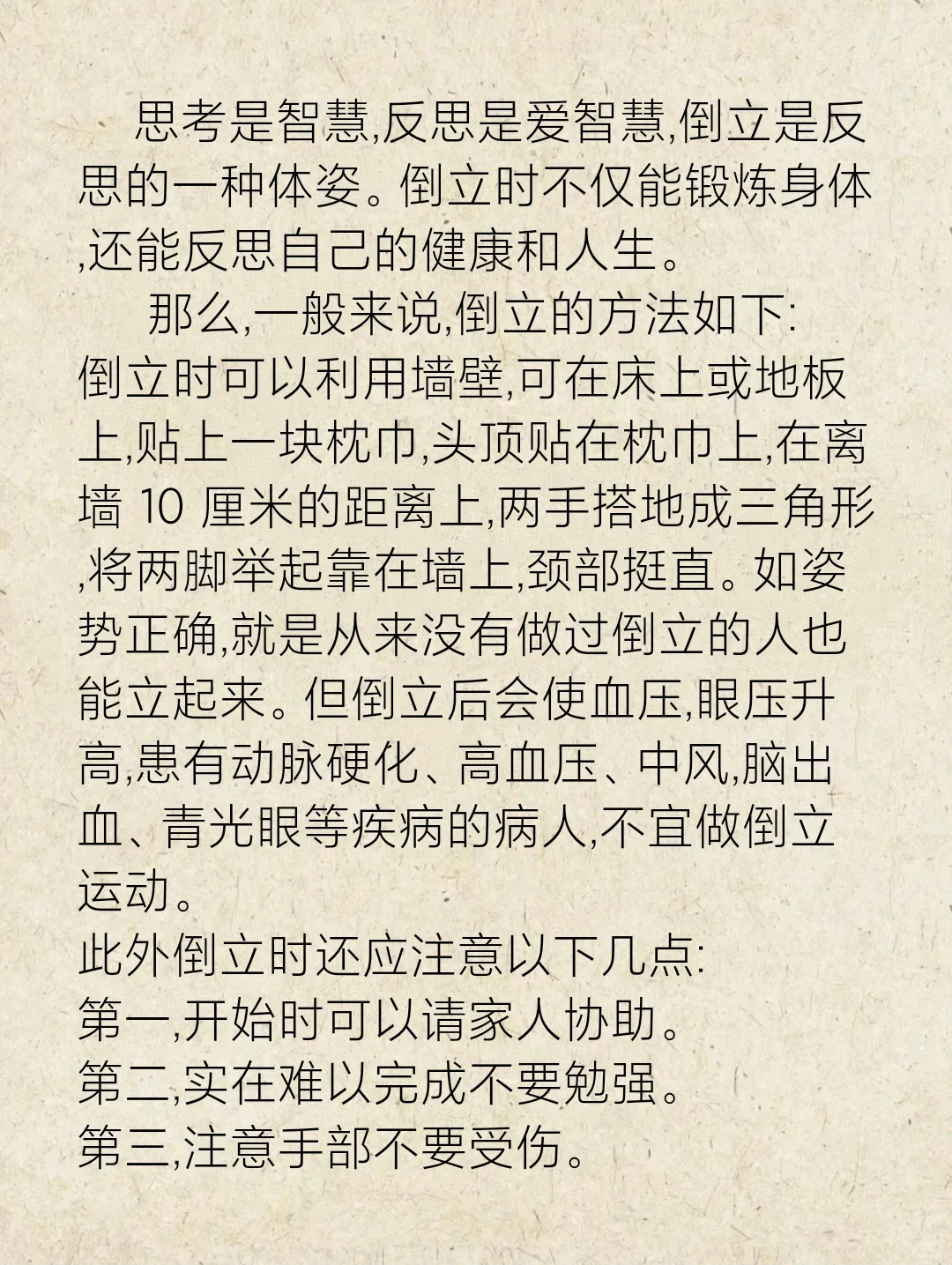 思考是智慧,反思是爱智慧,倒立是反思的一种体姿。倒立时不仅能锻炼身体,还能反思自己的健康和人生。

那么,一般来说,倒立的方法如下:
倒立时可以利用墙壁,可在床上或地板上,贴上一块枕巾,头顶贴在枕巾上,在离墙 10 厘米的距离上,两手搭地成三角形,将两脚举起靠在墙上,颈部挺直。如姿势正确,就是从来没有做过倒立的人也能立起来。但倒立后会使血压,眼压升高,患有动脉硬化、高血压、中风,脑出血、青光眼等疾病的病人,不宜做倒立运动。
此外倒立时还应注意以下几点:
第一,开始时可以请家人协助。
第二,实在难以完成不要勉强。
第三,注意手部不要受伤。